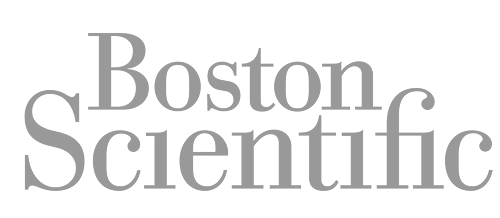 Boston
Scientific